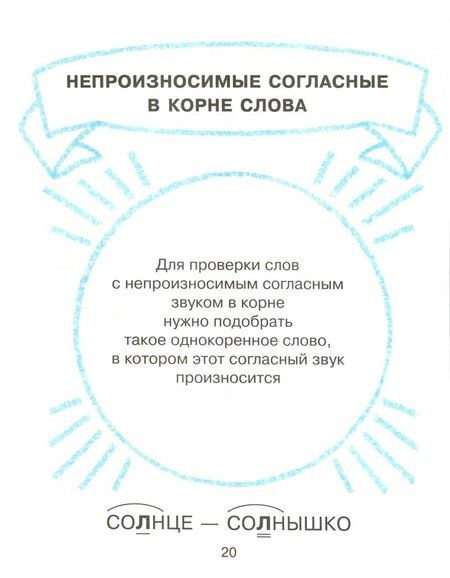 НЕПРОИЗНОСИМЫЕ СОГЛАСНЫЕ В КОРНЕ СЛОВА

Для проверки слов с непроизносимым согласным звуком в корне нужно подобрать такое однокоренное слово, в котором этот согласный звук произносится

СОЛНЦЕ — СОЛНЫШКО

20